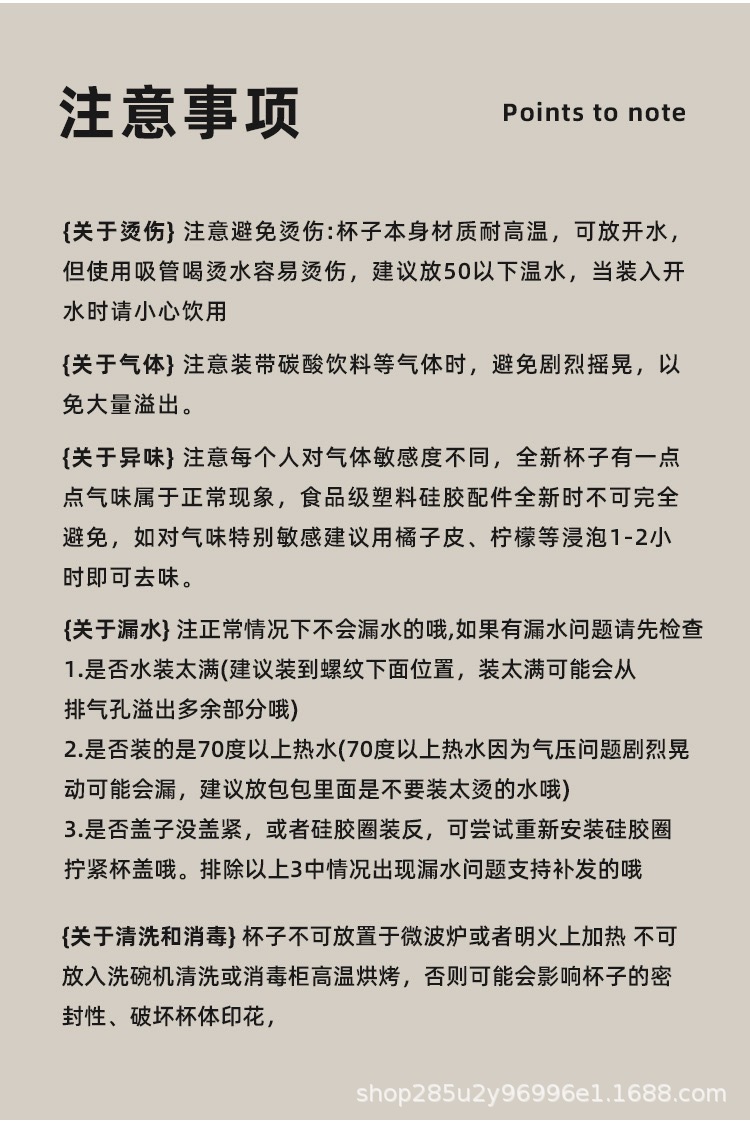 注意事项

Points to note

{关于烫伤} 注意避免烫伤:杯子本身材质耐高温，可放开水，但使用吸管喝烫水容易烫伤，建议放50以下温水，当装入开水时请小心饮用

{关于气体} 注意装带碳酸饮料等气体时，避免剧烈摇晃，以免大量溢出。

{关于异味} 注意每个人对气体敏感度不同，全新杯子有一点点气味属于正常现象，食品级塑料硅胶配件全新时不可完全避免，如对气味特别敏感建议用橘子皮、柠檬等浸泡1-2小时即可去味。

{关于漏水} 注正常情况下不会漏水的哦,如果有漏水问题请先检查
1.是否水装太满(建议装到螺纹下面位置，装太满可能会从排气孔溢出多余部分哦)
2.是否装的是70度以上热水(70度以上热水因为气压问题剧烈晃动可能会漏，建议放包包里面是不要装太烫的水哦)
3.是否盖子没盖紧，或者硅胶圈装反，可尝试重新安装硅胶圈拧紧杯盖哦。排除以上3中情况出现漏水问题支持补发的哦

{关于清洗和消毒} 杯子不可放置于微波炉或者明火上加热 不可放入洗碗机清洗或消毒柜高温烘烤，否则可能会影响杯子的密封性、破坏杯体印花，

shop285u2y96996e1.1688.com